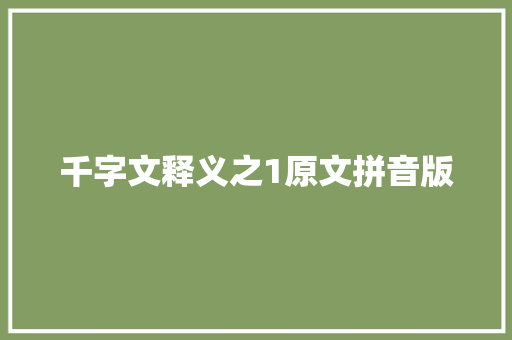 千字文释义之1原文拼音版